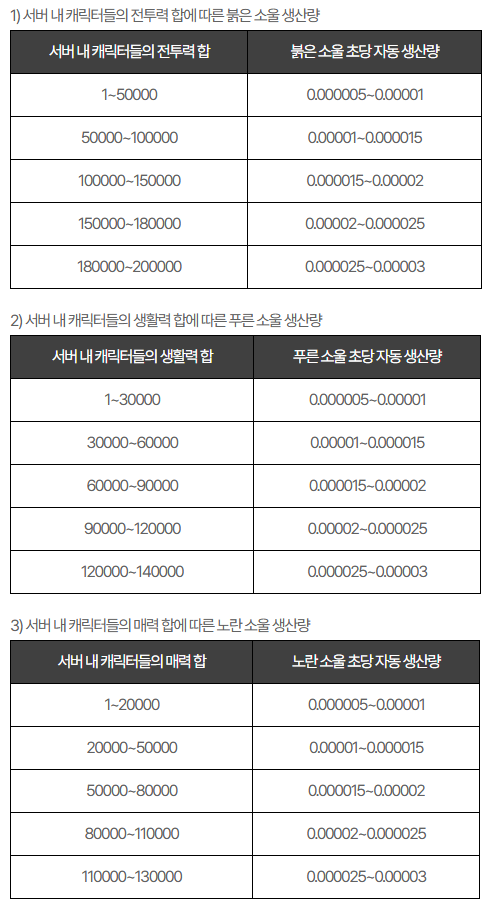 1) 서버 내 캐릭터들의 전투력 합에 따른 붉은 소울 생산량

| 서버 내 캐릭터들의 전투력 합 | 붉은 소울 초당 자동 생산량 |
|---|---|
| 1~50000 | 0.000005~0.00001 |
| 50000~100000 | 0.00001~0.000015 |
| 100000~150000 | 0.000015~0.00002 |
| 150000~180000 | 0.00002~0.000025 |
| 180000~200000 | 0.000025~0.00003 |

2) 서버 내 캐릭터들의 생활력 합에 따른 푸른 소울 생산량

| 서버 내 캐릭터들의 생활력 합 | 푸른 소울 초당 자동 생산량 |
|---|---|
| 1~30000 | 0.000005~0.00001 |
| 30000~60000 | 0.00001~0.000015 |
| 60000~90000 | 0.000015~0.00002 |
| 90000~120000 | 0.00002~0.000025 |
| 120000~140000 | 0.000025~0.00003 |

3) 서버 내 캐릭터들의 매력 합에 따른 노란 소울 생산량

| 서버 내 캐릭터들의 매력 합 | 노란 소울 초당 자동 생산량 |
|---|---|
| 1~20000 | 0.000005~0.00001 |
| 20000~50000 | 0.00001~0.000015 |
| 50000~80000 | 0.000015~0.00002 |
| 80000~110000 | 0.00002~0.000025 |
| 110000~130000 | 0.000025~0.00003 |